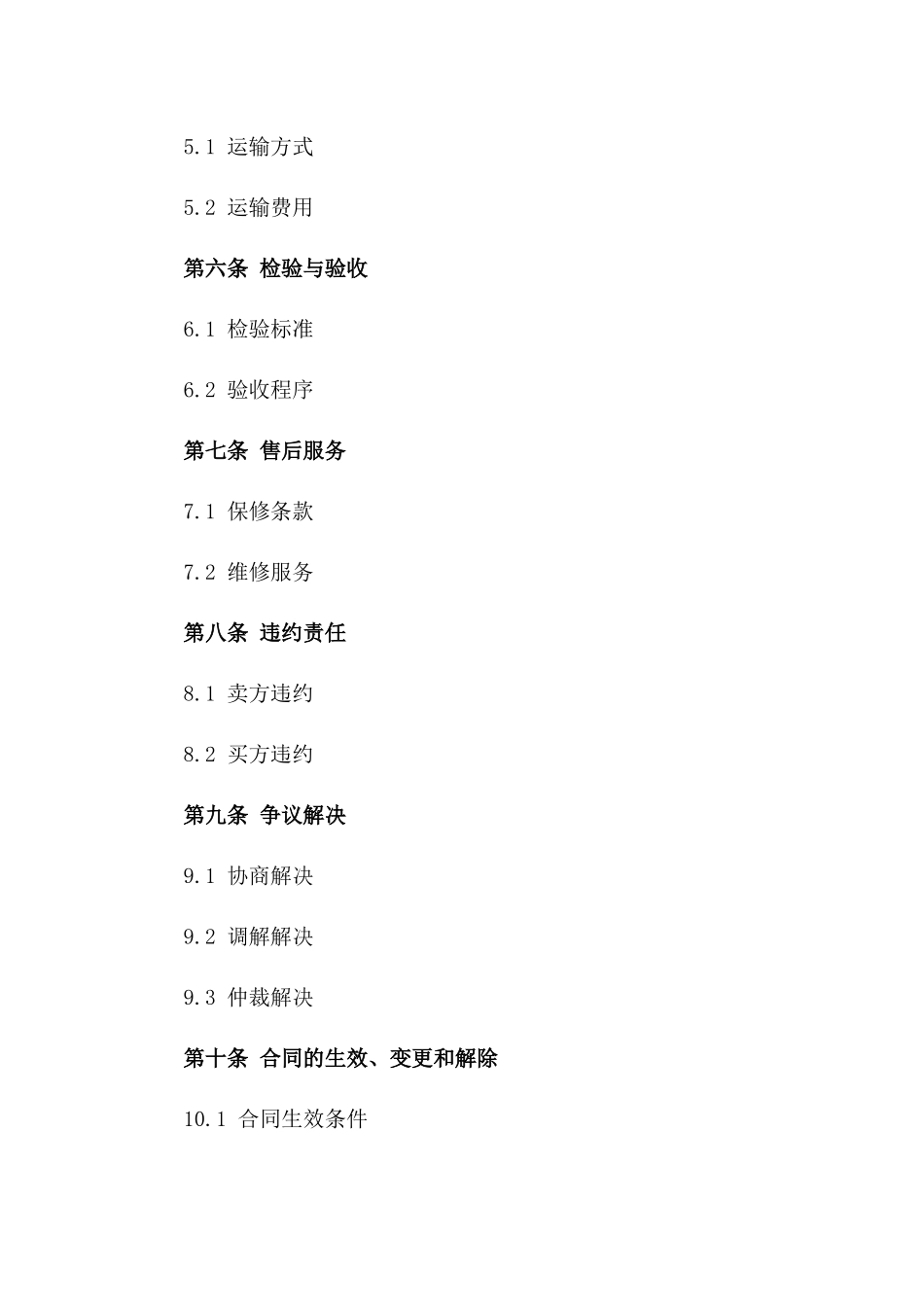 5.1 运输方式

5.2 运输费用

第六条 检验与验收

6.1 检验标准

6.2 验收程序

第七条 售后服务

7.1 保修条款

7.2 维修服务

第八条 违约责任

8.1 卖方违约

8.2 买方违约

第九条 争议解决

9.1 协商解决

9.2 调解解决

9.3 仲裁解决

第十条 合同的生效、变更和解除

10.1 合同生效条件